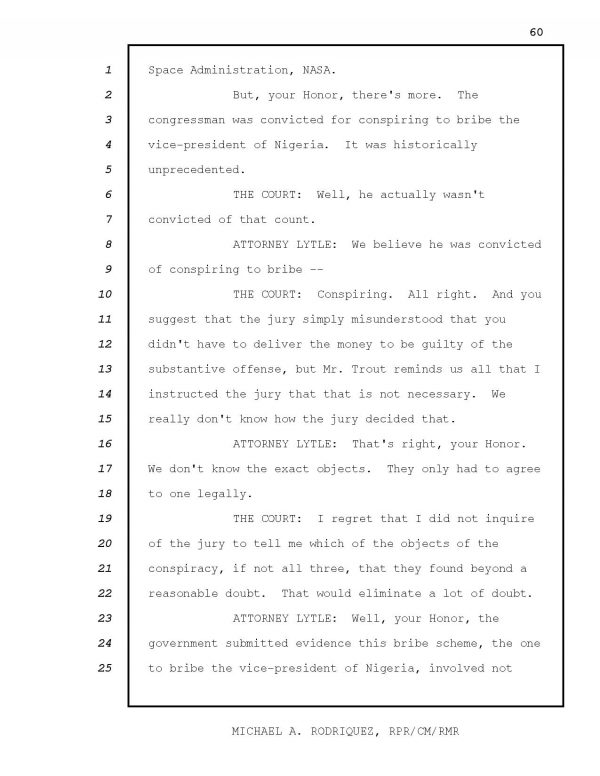 60

1 Space Administration, NASA.
2 But, your Honor, there's more. The
3 congressman was convicted for conspiring to bribe the
4 vice-president of Nigeria. It was historically
5 unprecedented.
6 THE COURT: Well, he actually wasn't
7 convicted of that count.
8 ATTORNEY LYTLE: We believe he was convicted
9 of conspiring to bribe --
10 THE COURT: Conspiring. All right. And you
11 suggest that the jury simply misunderstood that you
12 didn't have to deliver the money to be guilty of the
13 substantive offense, but Mr. Trout reminds us all that I
14 instructed the jury that that is not necessary. We
15 really don't know how the jury decided that.
16 ATTORNEY LYTLE: That's right, your Honor.
17 We don't know the exact objects. They only had to agree
18 to one legally.
19 THE COURT: I regret that I did not inquire
20 of the jury to tell me which of the objects of the
21 conspiracy, if not all three, that they found beyond a
22 reasonable doubt. That would eliminate a lot of doubt.
23 ATTORNEY LYTLE: Well, your Honor, the
24 government submitted evidence this bribe scheme, the one
25 to bribe the vice-president of Nigeria, involved not

MICHAEL A. RODRIQUEZ, RPR/CM/RMR